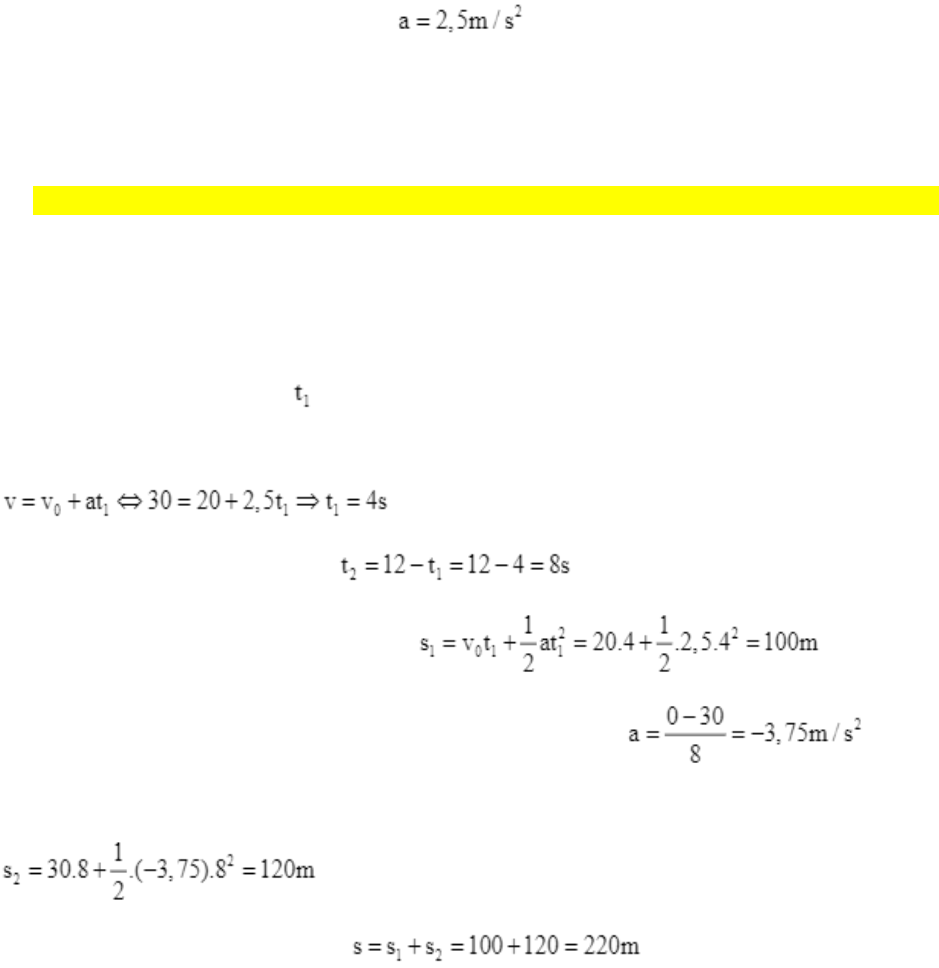 $a = 2,5m/s^2$

$t_1$

$v = v_0 + at_1 \Leftrightarrow 30 = 20 + 2,5t_1 \Rightarrow t_1 = 4s$

$t_2 = 12 - t_1 = 12 - 4 = 8s$

$s_1 = v_0t_1 + \frac{1}{2}at_1^2 = 20.4 + \frac{1}{2}.2,5.4^2 = 100m$

$a = \frac{0-30}{8} = -3,75m/s^2$

$s_2 = 30.8 + \frac{1}{2}.(-3,75).8^2 = 120m$

$s = s_1 + s_2 = 100 + 120 = 220m$